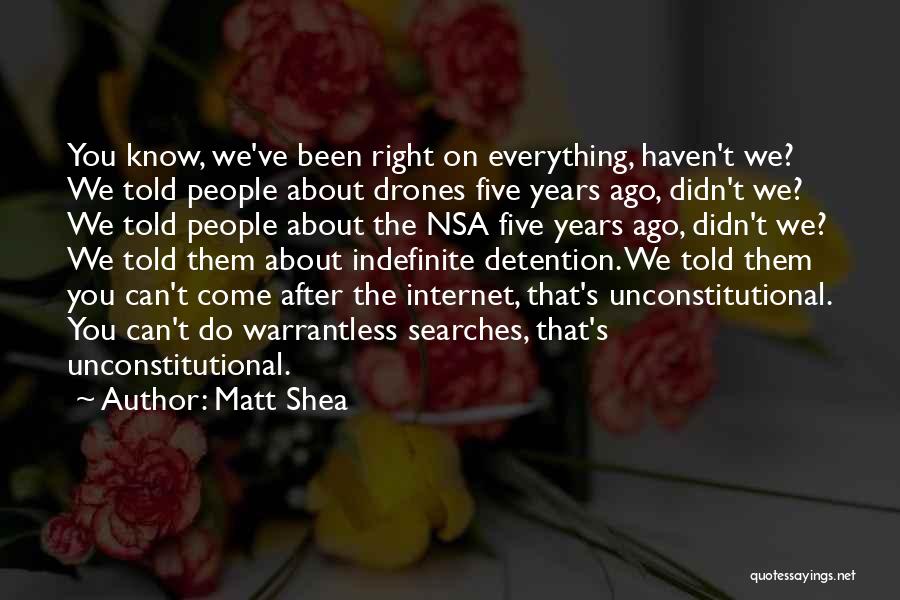 You know, we've been right on everything, haven't we? We told people about drones five years ago, didn't we? We told people about the NSA five years ago, didn't we? We told them about indefinite detention. We told them you can't come after the internet, that's unconstitutional. You can't do warrantless searches, that's unconstitutional.

~ Author: Matt Shea

quotessayings.net